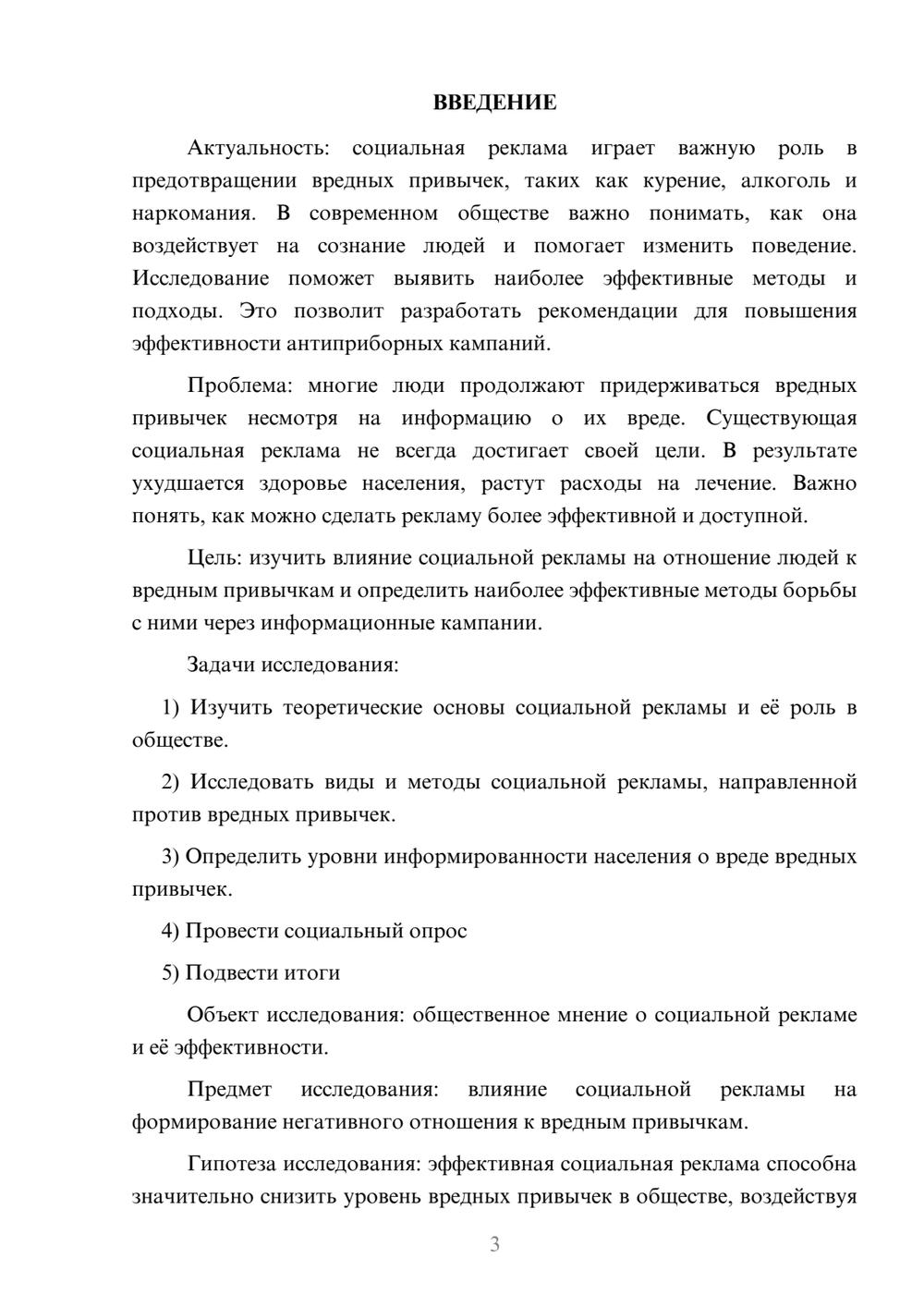 ВВЕДЕНИЕ

Актуальность: социальная реклама играет важную роль в предотвращении вредных привычек, таких как курение, алкоголь и наркомания. В современном обществе важно понимать, как она воздействует на сознание людей и помогает изменить поведение. Исследование поможет выявить наиболее эффективные методы и подходы. Это позволит разработать рекомендации для повышения эффективности антиприборных кампаний.

Проблема: многие люди продолжают придерживаться вредных привычек несмотря на информацию о их вреде. Существующая социальная реклама не всегда достигает своей цели. В результате ухудшается здоровье населения, растут расходы на лечение. Важно понять, как можно сделать рекламу более эффективной и доступной.

Цель: изучить влияние социальной рекламы на отношение людей к вредным привычкам и определить наиболее эффективные методы борьбы с ними через информационные кампании.

Задачи исследования:

1) Изучить теоретические основы социальной рекламы и её роль в обществе.

2) Исследовать виды и методы социальной рекламы, направленной против вредных привычек.

3) Определить уровни информированности населения о вреде вредных привычек.

4) Провести социальный опрос

5) Подвести итоги

Объект исследования: общественное мнение о социальной рекламе и её эффективности.

Предмет исследования: влияние социальной рекламы на формирование негативного отношения к вредным привычкам.

Гипотеза исследования: эффективная социальная реклама способна значительно снизить уровень вредных привычек в обществе, воздействуя

3